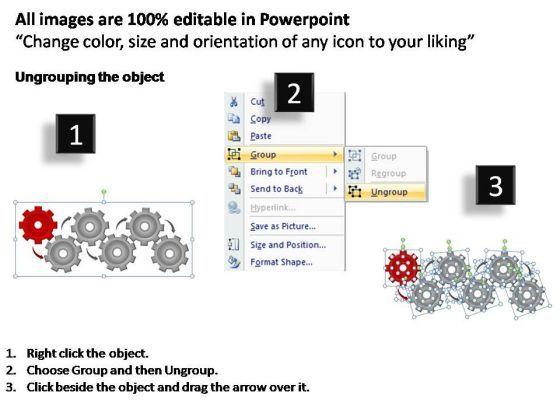 All images are 100% editable in Powerpoint
"Change color, size and orientation of any icon to your liking"

Ungrouping the object

1

2

Cut
Copy
Paste
Group
Bring to Front
Send to Back
Hyperlink...
Save as Picture...
Size and Position...
Format Shape...

Group
Regroup
Ungroup

3

1. Right click the object.
2. Choose Group and then Ungroup.
3. Click beside the object and drag the arrow over it.